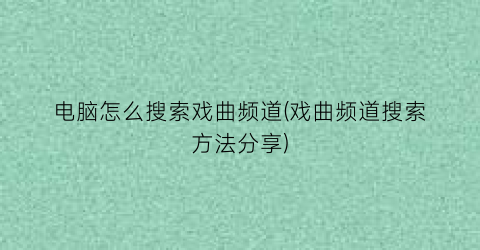 电脑怎么搜索戏曲频道(戏曲频道搜索方法分享)